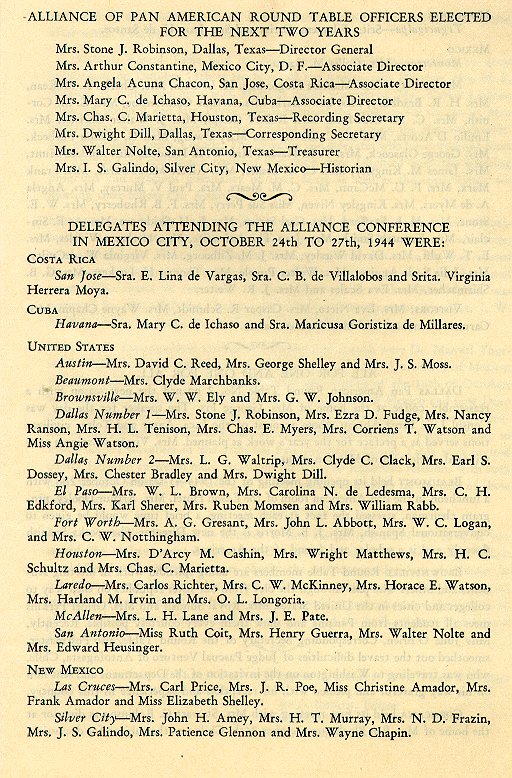 ALLIANCE OF PAN AMERICAN ROUND TABLE OFFICERS ELECTED FOR THE NEXT TWO YEARS

Mrs. Stone J. Robinson, Dallas, Texas—Director General
Mrs. Arthur Constantine, Mexico City, D. F.—Associate Director
Mrs. Angela Acuna Chacon, San Jose, Costa Rica—Associate Director
Mrs. Mary C. de Ichaso, Havana, Cuba—Associate Director
Mrs. Chas. C. Marietta, Houston, Texas—Recording Secretary
Mrs. Dwight Dill, Dallas, Texas—Corresponding Secretary
Mrs. Walter Nolte, San Antonio, Texas—Treasurer
Mrs. I. S. Galindo, Silver City, New Mexico—Historian

DELEGATES ATTENDING THE ALLIANCE CONFERENCE IN MEXICO CITY, OCTOBER 24th TO 27th, 1944 WERE:

COSTA RICA

San Jose—Sra. E. Lina de Vargas, Sra. C. B. de Villalobos and Srita. Virginia Herrera Moya.

CUBA

Havana—Sra. Mary C. de Ichaso and Sra. Maricusa Goristiza de Millares.

UNITED STATES

Austin—Mrs. David C. Reed, Mrs. George Shelley and Mrs. J. S. Moss.

Beaumont—Mrs. Clyde Marchbanks.

Brownsville—Mrs. W. W. Ely and Mrs. G. W. Johnson.

Dallas Number 1—Mrs. Stone J. Robinson, Mrs. Ezra D. Fudge, Mrs. Nancy Ranson, Mrs. H. L. Tenison, Mrs. Chas. E. Myers, Mrs. Corriens T. Watson and Miss Angie Watson.

Dallas Number 2—Mrs. L. G. Waltrip, Mrs. Clyde C. Clack, Mrs. Earl S. Dossey, Mrs. Chester Bradley and Mrs. Dwight Dill.

El Paso—Mrs. W. L. Brown, Mrs. Carolina N. de Ledesma, Mrs. C. H. Edkford, Mrs. Karl Sherer, Mrs. Ruben Momsen and Mrs. William Rabb.

Fort Worth—Mrs. A. G. Gresant, Mrs. John L. Abbott, Mrs. W. C. Logan, and Mrs. C. W. Notthingham.

Houston—Mrs. D'Arcy M. Cashin, Mrs. Wright Matthews, Mrs. H. C. Schultz and Mrs. Chas. C. Marietta.

Laredo—Mrs. Carlos Richter, Mrs. C. W. McKinney, Mrs. Horace E. Watson, Mrs. Harland M. Irvin and Mrs. O. L. Longoria.

McAllen—Mrs. L. H. Lane and Mrs. J. E. Pate.

San Antonio—Miss Ruth Coit, Mrs. Henry Guerra, Mrs. Walter Nolte and Mrs. Edward Heusinger.

NEW MEXICO

Las Cruces—Mrs. Carl Price, Mrs. J. R. Poe, Miss Christine Amador, Mrs. Frank Amador and Miss Elizabeth Shelley.

Silver City—Mrs. John H. Amey, Mrs. H. T. Murray, Mrs. N. D. Frazin, Mrs. J. S. Galindo, Mrs. Patience Glennon and Mrs. Wayne Chapin.